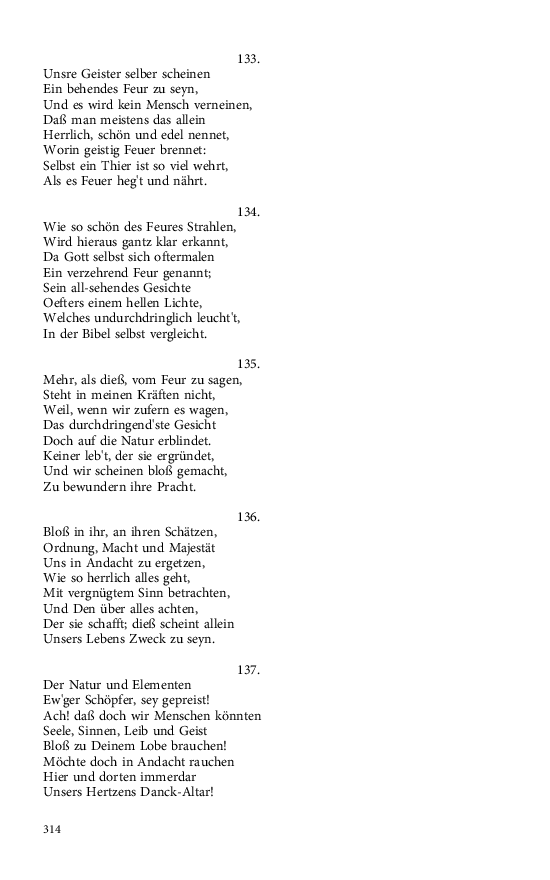 133.
Unsre Geister selber scheinen
Ein behendes Feur zu seyn,
Und es wird kein Mensch verneinen,
Daß man meistens das allein
Herrlich, schön und edel nennet,
Worin geistig Feuer brennet:
Selbst ein Thier ist so viel wehrt,
Als es Feuer heg't und nährt.

134.
Wie so schön des Feures Strahlen,
Wird hieraus gantz klar erkannt,
Da Gott selbst sich oftermalen
Ein verzehrend Feur genannt;
Sein all-sehendes Gesichte
Oefters einem hellen Lichte,
Welches undurchdringlich leucht't,
In der Bibel selbst vergleicht.

135.
Mehr, als dieß, vom Feur zu sagen,
Steht in meinen Kräften nicht,
Weil, wenn wir zufern es wagen,
Das durchdringend'ste Gesicht
Doch auf die Natur erblindet.
Keiner leb't, der sie ergründet,
Und wir scheinen bloß gemacht,
Zu bewundern ihre Pracht.

136.
Bloß in ihr, an ihren Schätzen,
Ordnung, Macht und Majestät
Uns in Andacht zu ergetzen,
Wie so herrlich alles geht,
Mit vergnügtem Sinn betrachten,
Und Den über alles achten,
Der sie schafft; dieß scheint allein
Unsers Lebens Zweck zu seyn.

137.
Der Natur und Elementen
Ew'ger Schöpfer, sey gepreist!
Ach! daß doch wir Menschen könnten
Seele, Sinnen, Leib und Geist
Bloß zu Deinem Lobe brauchen!
Möchte doch in Andacht rauchen
Hier und dorten immerdar
Unsers Hertzens Danck-Altar!

314